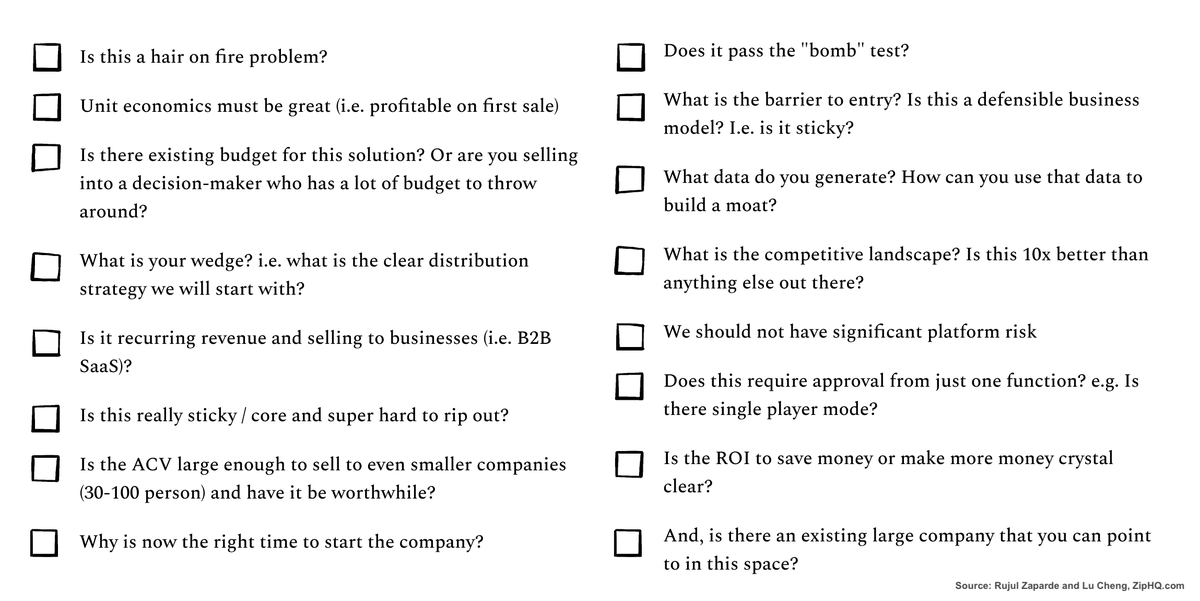 ☐ Is this a hair on fire problem?

☐ Unit economics must be great (i.e. profitable on first sale)

☐ Is there existing budget for this solution? Or are you selling into a decision-maker who has a lot of budget to throw around?

☐ What is your wedge? i.e. what is the clear distribution strategy we will start with?

☐ Is it recurring revenue and selling to businesses (i.e. B2B SaaS)?

☐ Is this really sticky / core and super hard to rip out?

☐ Is the ACV large enough to sell to even smaller companies (30-100 person) and have it be worthwhile?

☐ Why is now the right time to start the company?

☐ Does it pass the "bomb" test?

☐ What is the barrier to entry? Is this a defensible business model? I.e. is it sticky?

☐ What data do you generate? How can you use that data to build a moat?

☐ What is the competitive landscape? Is this 10x better than anything else out there?

☐ We should not have significant platform risk

☐ Does this require approval from just one function? e.g. Is there single player mode?

☐ Is the ROI to save money or make more money crystal clear?

☐ And, is there an existing large company that you can point to in this space?

Source: Rujul Zaparde and Lu Cheng, ZipHQ.com